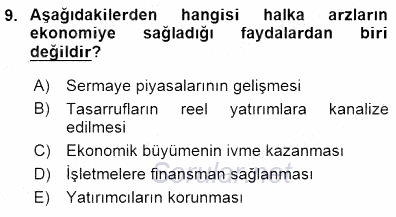 9. Aşağıdakilerden hangisi halka arzların ekonomiye sağladığı faydalardan biri değildir?

A) Sermaye piyasalarının gelişmesi

B) Tasarrufların reel yatırımlara kanalize edilmesi

C) Ekonomik büyümenin ivme kazanması

D) İşletmelere finansman sağlanması

E) Yatırımcıların korunması

Sorular.net